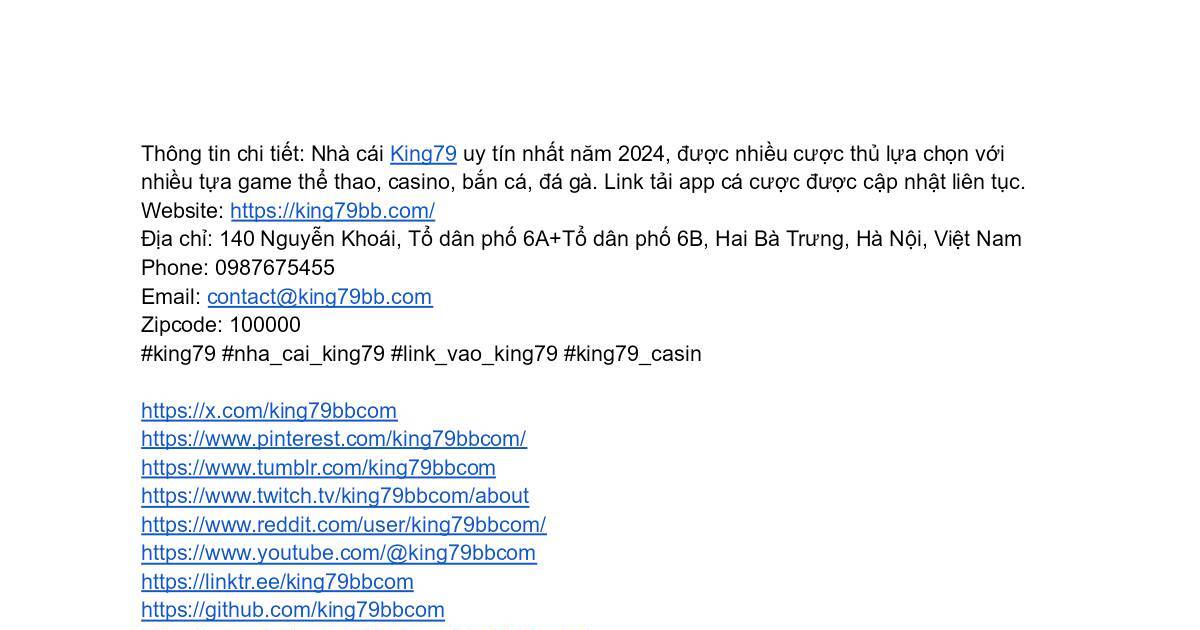 Thông tin chi tiết: Nhà cái King79 uy tín nhất năm 2024, được nhiều cược thủ lựa chọn với nhiều tựa game thể thao, casino, bắn cá, đá gà. Link tải app cá cược được cập nhật liên tục.
Website: https://king79bb.com/
Địa chỉ: 140 Nguyễn Khoái, Tổ dân phố 6A+Tổ dân phố 6B, Hai Bà Trưng, Hà Nội, Việt Nam
Phone: 0987675455
Email: contact@king79bb.com
Zipcode: 100000
#king79 #nha_cai_king79 #link_vao_king79 #king79_casin

https://x.com/king79bbcom
https://www.pinterest.com/king79bbcom/
https://www.tumblr.com/king79bbcom
https://www.twitch.tv/king79bbcom/about
https://www.reddit.com/user/king79bbcom/
https://www.youtube.com/@king79bbcom
https://linktr.ee/king79bbcom
https://github.com/king79bbcom